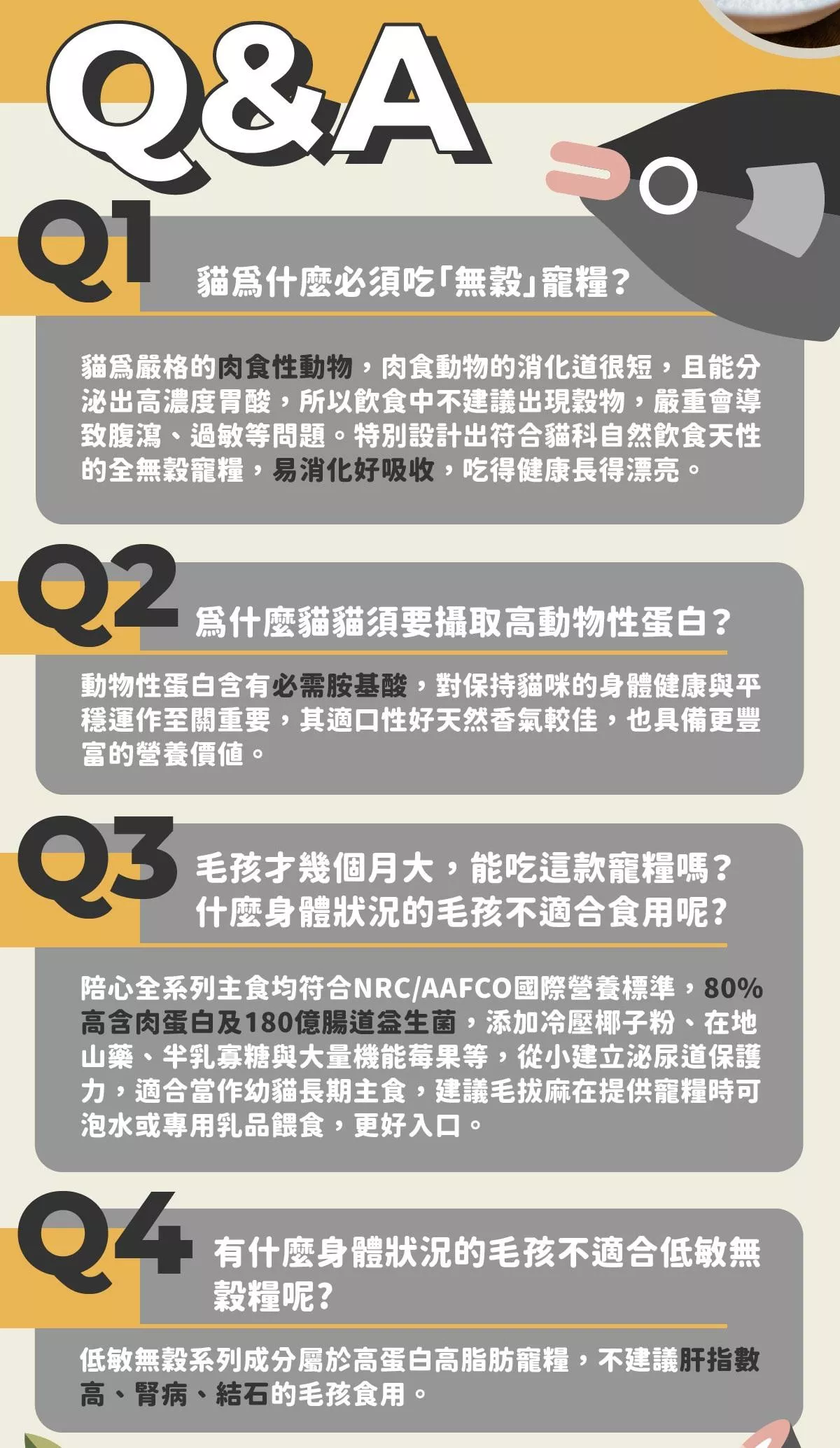 Q&A

Q1

貓爲什麼必須吃「無穀」寵糧?

貓爲嚴格的肉食性動物,肉食動物的消化道很短,且能分泌出高濃度胃酸,所以飲食中不建議出現穀物,嚴重會導致腹瀉、過敏等問題。特別設計出符合貓科自然飲食天性的全無穀寵糧,易消化好吸收,吃得健康長得漂亮。

Q2

爲什麼貓貓須要攝取高動物性蛋白?

動物性蛋白含有必需胺基酸,對保持貓咪的身體健康與平穩運作至關重要,其適口性好天然香氣較佳,也具備更豐富的營養價值。

Q3

毛孩才幾個月大,能吃這款寵糧嗎?
什麼身體狀況的毛孩不適合食用呢?

陪心全系列主食均符合NRC/AAFCO國際營養標準,80%高含肉蛋白及180億腸道益生菌,添加冷壓椰子粉、在地山藥、半乳寡糖與大量機能莓果等,從小建立泌尿道保護力,適合當作幼貓長期主食,建議毛拔麻在提供寵糧時可泡水或專用乳品餵食,更好入口。

Q4

有什麼身體狀況的毛孩不適合低敏無穀糧呢?

低敏無穀系列成分屬於高蛋白高脂肪寵糧,不建議肝指數高、腎病、結石的毛孩食用。